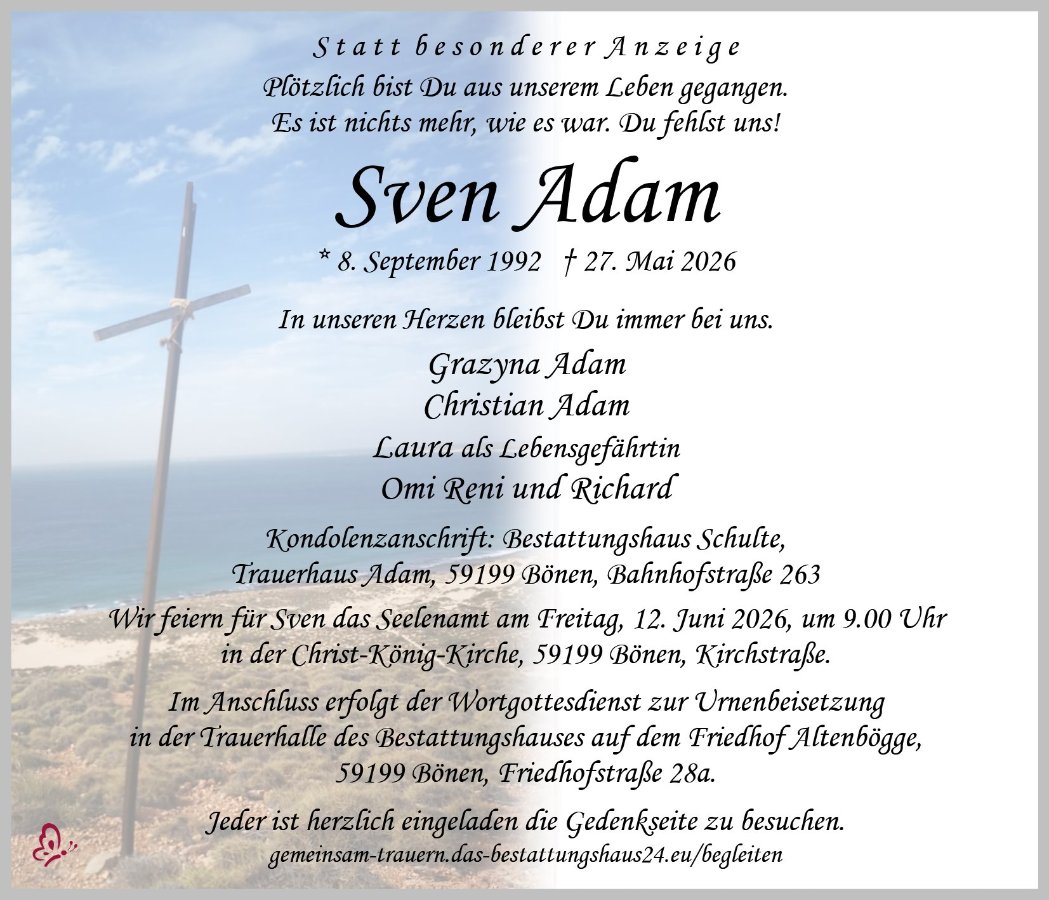 Statt besonderer Anzeige
Plötzlich bist Du aus unserem Leben gegangen.
Es ist nichts mehr, wie es war. Du fehlst uns!

Sven Adam

* 8. September 1992 † 27. Mai 2026

In unseren Herzen bleibst Du immer bei uns.

Grazyna Adam
Christian Adam
Laura als Lebensgefährtin
Omi Reni und Richard

Kondolenzanschrift: Bestattungshaus Schulte, Trauerhaus Adam, 59199 Bönen, Bahnhofstraße 263

Wir feiern für Sven das Seelenamt am Freitag, 12. Juni 2026, um 9.00 Uhr in der Christ-König-Kirche, 59199 Bönen, Kirchstraße.

Im Anschluss erfolgt der Wortgottesdienst zur Urnenbeisetzung in der Trauerhalle des Bestattungshauses auf dem Friedhof Altenbögge, 59199 Bönen, Friedhofstraße 28a.

Jeder ist herzlich eingeladen die Gedenkseite zu besuchen.
gemeinsam-trauern.das-bestattungshaus24.eu/begleiten